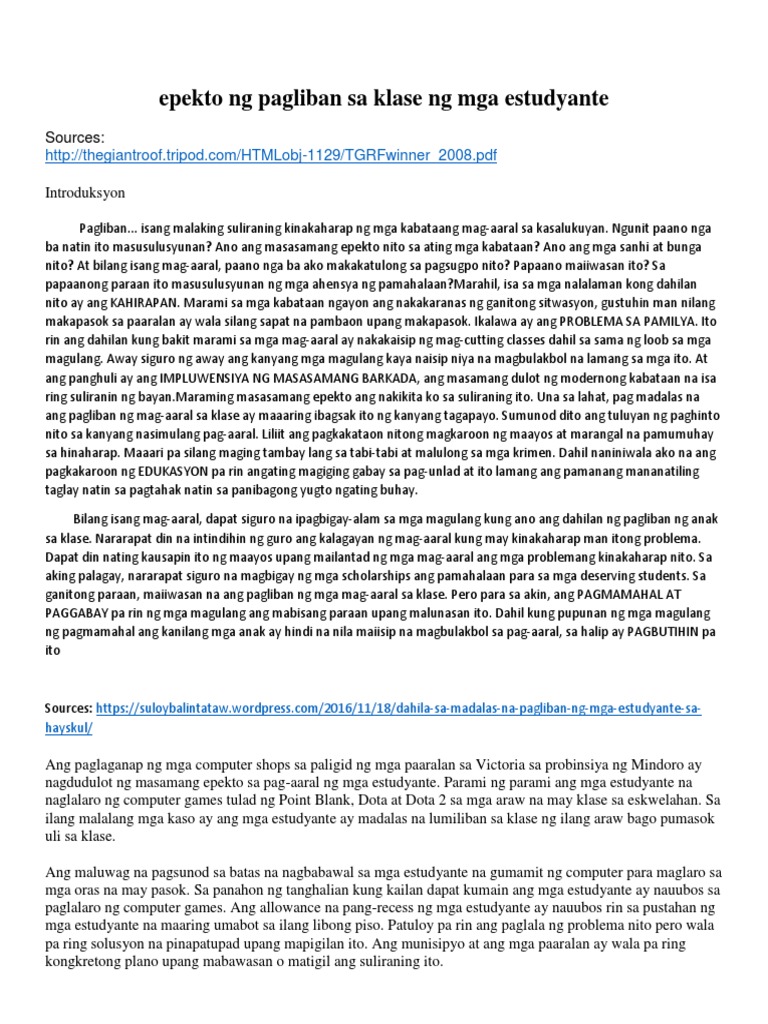 epekto ng pagliban sa klase ng mga estudyante

Sources:
http://thegiantroof.tripod.com/HTMLobj-1129/TGRFwinner_2008.pdf

Introduksyon

Pagliban... isang malaking suliraning kinakaharap ng mga kabataang mag-aaral sa kasalukuyan. Ngunit paano nga ba natin ito masusulusyunan? Ano ang masasamang epekto nito sa ating mga kabataan? Ano ang mga sanhi at bunga nito? At bilang isang mag-aaral, paano nga ba ako makakatulong sa pagsugpo nito? Papaano maiiwasan ito? Sa papaanong paraan ito masusulusyunan ng mga ahensya ng pamahalaan?Marahil, isa sa mga nalalaman kong dahilan nito ay ang KAHIRAPAN. Marami sa mga kabataan ngayon ang nakakaranas ng ganitong sitwasyon, gustuhin man nilang makapasok sa paaralan ay wala silang sapat na pambaon upang makapasok. Ikalawa ay ang PROBLEMA SA PAMILYA. Ito rin ang dahilan kung bakit marami sa mga mag-aaral ay nakakaisip ng mag-cutting classes dahil sa sama ng loob sa mga magulang. Away siguro ng away ang kanyang mga magulang kaya naisip niya na magbulakbol na lamang sa mga ito. At ang panghuli ay ang IMPLUWENSIYA NG MASASAMANG BARKADA, ang masamang dulot ng modernong kabataan na isa ring suliranin ng bayan.Maraming masasamang epekto ang nakikita ko sa suliraning ito. Una sa lahat, pag madalas na ang pagliban ng mag-aaral sa klase ay maaaring ibagsak ito ng kanyang tagapayo. Sumunod dito ang tuluyan ng paghinto nito sa kanyang nasimulang pag-aaral. Liliit ang pagkakataon nitong magkaroon ng maayos at marangal na pamumuhay sa hinaharap. Maaari pa silang maging tambay lang sa tabi-tabi at malulong sa mga krimen. Dahil naniniwala ako na ang pagkakaroon ng EDUKASYON pa rin angating magiging gabay sa pag-unlad at ito lamang ang pamanang mananatiling taglay natin sa pagtahak natin sa panibagong yugto ngating buhay.

Bilang isang mag-aaral, dapat siguro na ipagbigay-alam sa mga magulang kung ano ang dahilan ng pagliban ng anak sa klase. Nararapat din na intindihin ng guro ang kalagayan ng mag-aaral kung may kinakaharap man itong problema. Dapat din nating kausapin ito ng maayos upang mailantad ng mga mag-aaral ang mga problemang kinakaharap nito. Sa aking palagay, nararapat siguro na magbigay ng mga scholarships ang pamahalaan para sa mga deserving students. Sa ganitong paraan, maiiwasan na ang pagliban ng mga mag-aaral sa klase. Pero para sa akin, ang PAGMAMAHAL AT PAGGABAY pa rin ng mga magulang ang mabisang paraan upang malunasan ito. Dahil kung pupunan ng mga magulang ng pagmamahal ang kanilang mga anak ay hindi na nila maiisip na magbulakbol sa pag-aaral, sa halip ay PAGBUTIHIN pa ito

Sources: https://suloybalintataw.wordpress.com/2016/11/18/dahila-sa-madalas-na-pagliban-ng-mga-estudyante-sa-hayskul/

Ang paglaganap ng mga computer shops sa paligid ng mga paaralan sa Victoria sa probinsiya ng Mindoro ay nagdudulot ng masamang epekto sa pag-aaral ng mga estudyante. Parami ng parami ang mga estudyante na naglalaro ng computer games tulad ng Point Blank, Dota at Dota 2 sa mga araw na may klase sa eskwelahan. Sa ilang malalang mga kaso ay ang mga estudyante ay madalas na lumiliban sa klase ng ilang araw bago pumasok uli sa klase.

Ang maluwag na pagsunod sa batas na nagbabawal sa mga estudyante na gumamit ng computer para maglaro sa mga oras na may pasok. Sa panahon ng tanghalian kung kailan dapat kumain ang mga estudyante ay nauubos sa paglalaro ng computer games. Ang allowance na pang-recess ng mga estudyante ay nauubos rin sa pustahan ng mga estudyante na maaring umabot sa ilang libong piso. Patuloy pa rin ang paglala ng problema nito pero wala pa ring solusyon na pinapatupad upang mapigilan ito. Ang munisipyo at ang mga paaralan ay wala pa ring kongkretong plano upang mabawasan o matigil ang suliraning ito.